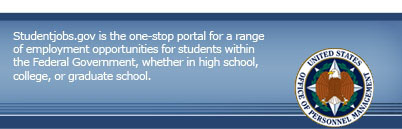 Studentjobs.gov is the one-stop portal for a range of employment opportunities for students within the Federal Government, whether in high school, college, or graduate school.

UNITED STATES OFFICE OF PERSONNEL MANAGEMENT